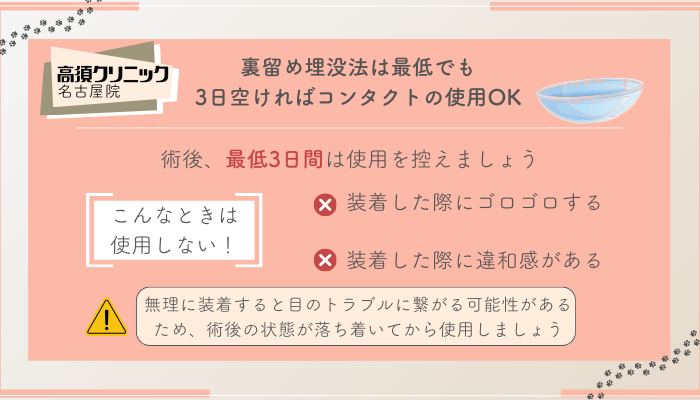 高須クリニック
名古屋院

裏留め埋没法は最低でも
3日空ければコンタクトの使用OK

術後、最低3日間は使用を控えましょう

こんなときは
使用しない！

装着した際にゴロゴロする

装着した際に違和感がある

無理に装着すると目のトラブルに繋がる可能性があるため、術後の状態が落ち着いてから使用しましょう